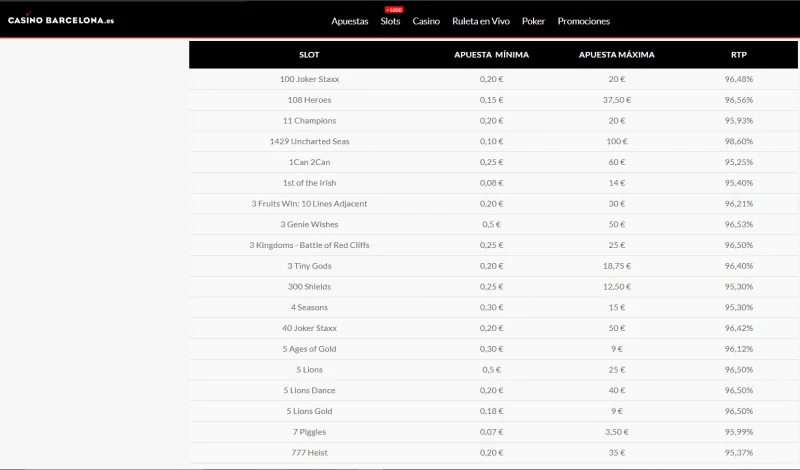 CASINO BARCELONA.es

Apuestas +5000 Slots Casino Ruleta en Vivo Poker Promociones

| SLOT | APUESTA MÍNIMA | APUESTA MÁXIMA | RTP |
|---|---|---|---|
| 100 Joker Staxx | 0,20 € | 20 € | 96,48% |
| 108 Heroes | 0,15 € | 37,50 € | 96,56% |
| 11 Champions | 0,20 € | 20 € | 95,93% |
| 1429 Uncharted Seas | 0,10 € | 100 € | 98,60% |
| 1Can 2Can | 0,25 € | 60 € | 95,25% |
| 1st of the Irish | 0,08 € | 14 € | 95,40% |
| 3 Fruits Win: 10 Lines Adjacent | 0,20 € | 30 € | 96,21% |
| 3 Genie Wishes | 0,5 € | 50 € | 96,53% |
| 3 Kingdoms - Battle of Red Cliffs | 0,25 € | 25 € | 96,50% |
| 3 Tiny Gods | 0,20 € | 18,75 € | 96,40% |
| 300 Shields | 0,25 € | 12,50 € | 95,30% |
| 4 Seasons | 0,30 € | 15 € | 95,30% |
| 40 Joker Staxx | 0,20 € | 50 € | 96,42% |
| 5 Ages of Gold | 0,30 € | 9 € | 96,12% |
| 5 Lions | 0,5 € | 25 € | 96,50% |
| 5 Lions Dance | 0,20 € | 40 € | 96,50% |
| 5 Lions Gold | 0,18 € | 9 € | 96,50% |
| 7 Piggies | 0,07 € | 3,50 € | 95,99% |
| 777 Heist | 0,20 € | 35 € | 95,37% |